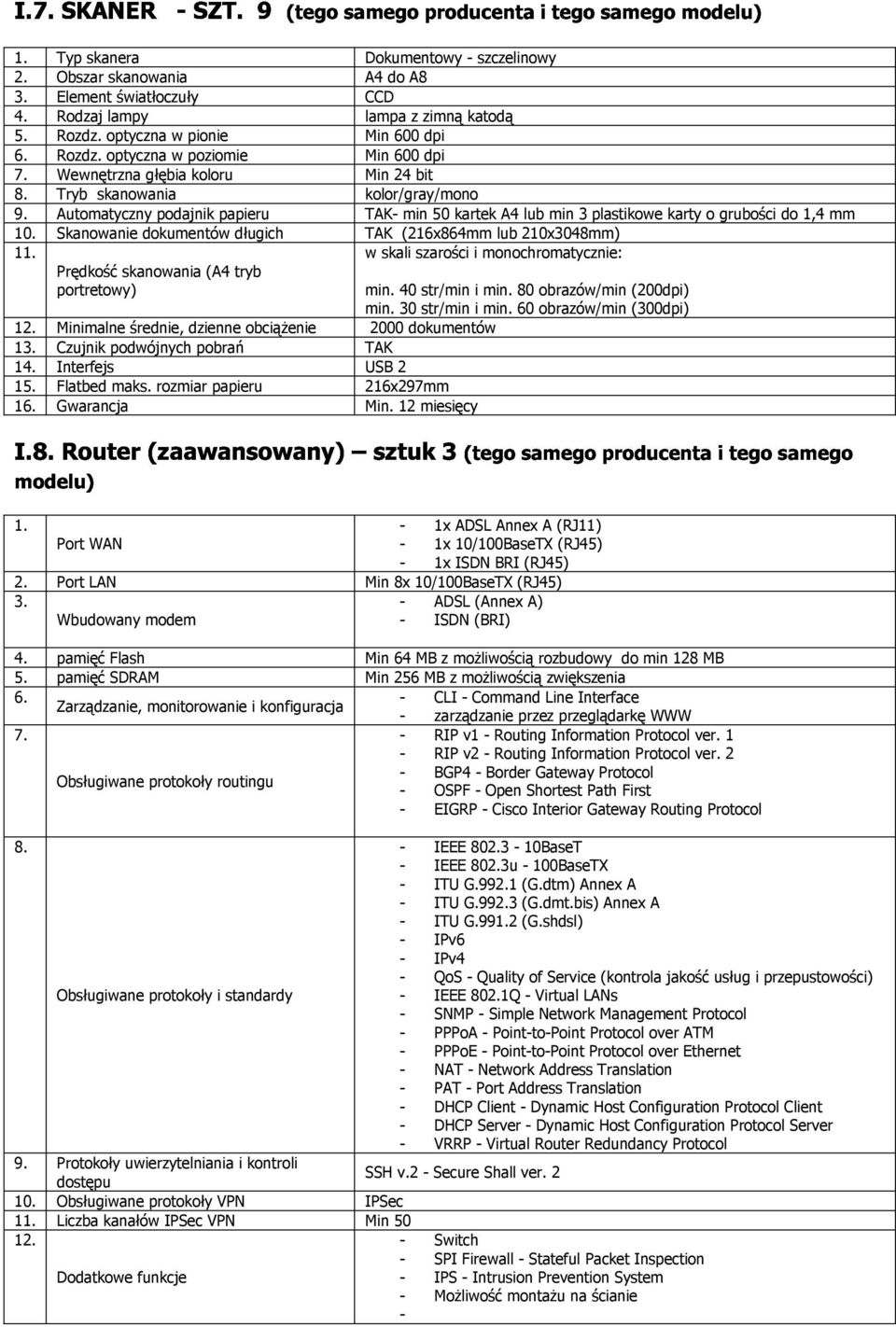 I.7. SKANER - SZT. 9 (tego samego producenta i tego samego modelu)

| | | |
|---|---|---|
| 1. | Typ skanera | Dokumentowy - szczelinowy |
| 2. | Obszar skanowania | A4 do A8 |
| 3. | Element światłoczuły | CCD |
| 4. | Rodzaj lampy | lampa z zimną katodą |
| 5. | Rozdz. optyczna w pionie | Min 600 dpi |
| 6. | Rozdz. optyczna w poziomie | Min 600 dpi |
| 7. | Wewnętrzna głębia koloru | Min 24 bit |
| 8. | Tryb skanowania | kolor/gray/mono |
| 9. | Automatyczny podajnik papieru | TAK- min 50 kartek A4 lub min 3 plastikowe karty o grubości do 1,4 mm |
| 10. | Skanowanie dokumentów długich | TAK (216x864mm lub 210x3048mm) |
| 11. | Prędkość skanowania (A4 tryb portretowy) | w skali szarości i monochromatycznie: min. 40 str/min i min. 80 obrazów/min (200dpi) min. 30 str/min i min. 60 obrazów/min (300dpi) |
| 12. | Minimalne średnie, dzienne obciążenie | 2000 dokumentów |
| 13. | Czujnik podwójnych pobrań | TAK |
| 14. | Interfejs | USB 2 |
| 15. | Flatbed maks. rozmiar papieru | 216x297mm |
| 16. | Gwarancja | Min. 12 miesięcy |

I.8. Router (zaawansowany) – sztuk 3 (tego samego producenta i tego samego modelu)

| | | |
|---|---|---|
| 1. | Port WAN | - 1x ADSL Annex A (RJ11) - 1x 10/100BaseTX (RJ45) - 1x ISDN BRI (RJ45) |
| 2. | Port LAN | Min 8x 10/100BaseTX (RJ45) |
| 3. | Wbudowany modem | - ADSL (Annex A) - ISDN (BRI) |
| 4. | pamięć Flash | Min 64 MB z możliwością rozbudowy do min 128 MB |
| 5. | pamięć SDRAM | Min 256 MB z możliwością zwiększenia |
| 6. | Zarządzanie, monitorowanie i konfiguracja | - CLI - Command Line Interface - zarządzanie przez przeglądarkę WWW |
| 7. | Obsługiwane protokoły routingu | - RIP v1 - Routing Information Protocol ver. 1 - RIP v2 - Routing Information Protocol ver. 2 - BGP4 - Border Gateway Protocol - OSPF - Open Shortest Path First - EIGRP - Cisco Interior Gateway Routing Protocol |
| 8. | Obsługiwane protokoły i standardy | - IEEE 802.3 - 10BaseT - IEEE 802.3u - 100BaseTX - ITU G.992.1 (G.dtm) Annex A - ITU G.992.3 (G.dmt.bis) Annex A - ITU G.991.2 (G.shdsl) - IPv6 - IPv4 - QoS - Quality of Service (kontrola jakość usług i przepustowości) - IEEE 802.1Q - Virtual LANs - SNMP - Simple Network Management Protocol - PPPoA - Point-to-Point Protocol over ATM - PPPoE - Point-to-Point Protocol over Ethernet - NAT - Network Address Translation - PAT - Port Address Translation - DHCP Client - Dynamic Host Configuration Protocol Client - DHCP Server - Dynamic Host Configuration Protocol Server - VRRP - Virtual Router Redundancy Protocol |
| 9. | Protokoły uwierzytelniania i kontroli dostępu | SSH v.2 - Secure Shall ver. 2 |
| 10. | Obsługiwane protokoły VPN | IPSec |
| 11. | Liczba kanałów IPSec VPN | Min 50 |
| 12. | Dodatkowe funkcje | - Switch - SPI Firewall - Stateful Packet Inspection - IPS - Intrusion Prevention System - Możliwość montażu na ścianie - |